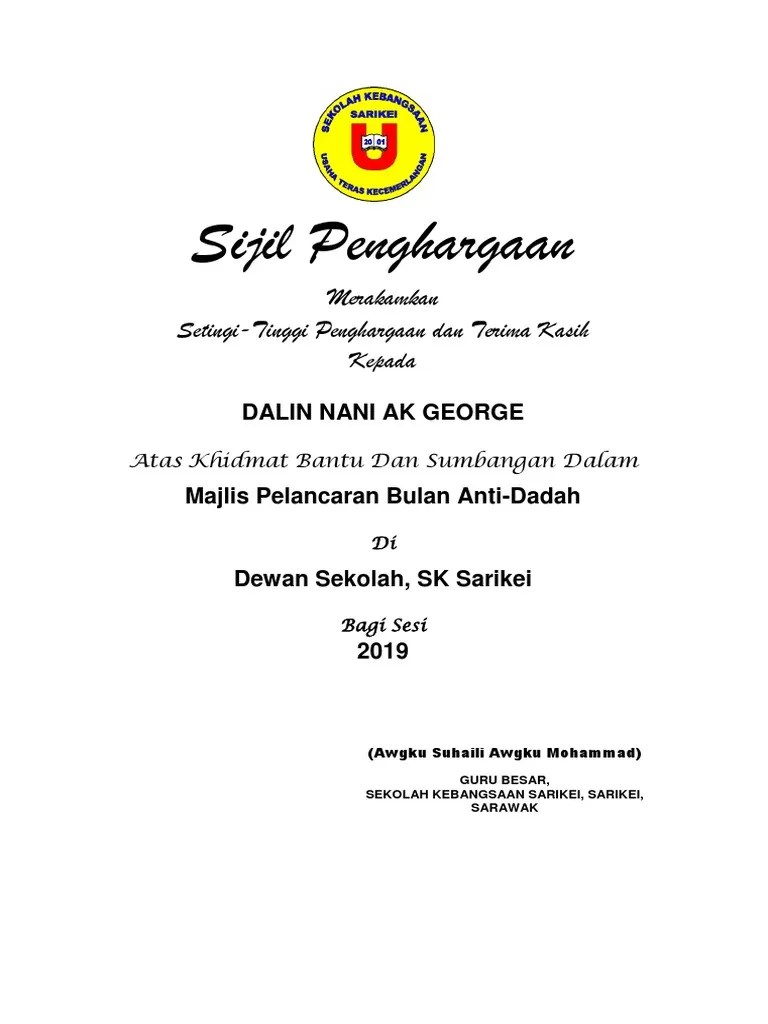 SEKOLAH KEBANGSAAN
SARIKEI
20 01
USAHA TERAS KECEMERLANGAN

Sijil Penghargaan

Merakamkan

Setingi-Tinggi Penghargaan dan Terima Kasih

Kepada

DALIN NANI AK GEORGE

Atas Khidmat Bantu Dan Sumbangan Dalam

Majlis Pelancaran Bulan Anti-Dadah

Di

Dewan Sekolah, SK Sarikei

Bagi Sesi

2019

(Awgku Suhaili Awgku Mohammad)

GURU BESAR,
SEKOLAH KEBANGSAAN SARIKEI, SARIKEI,
SARAWAK